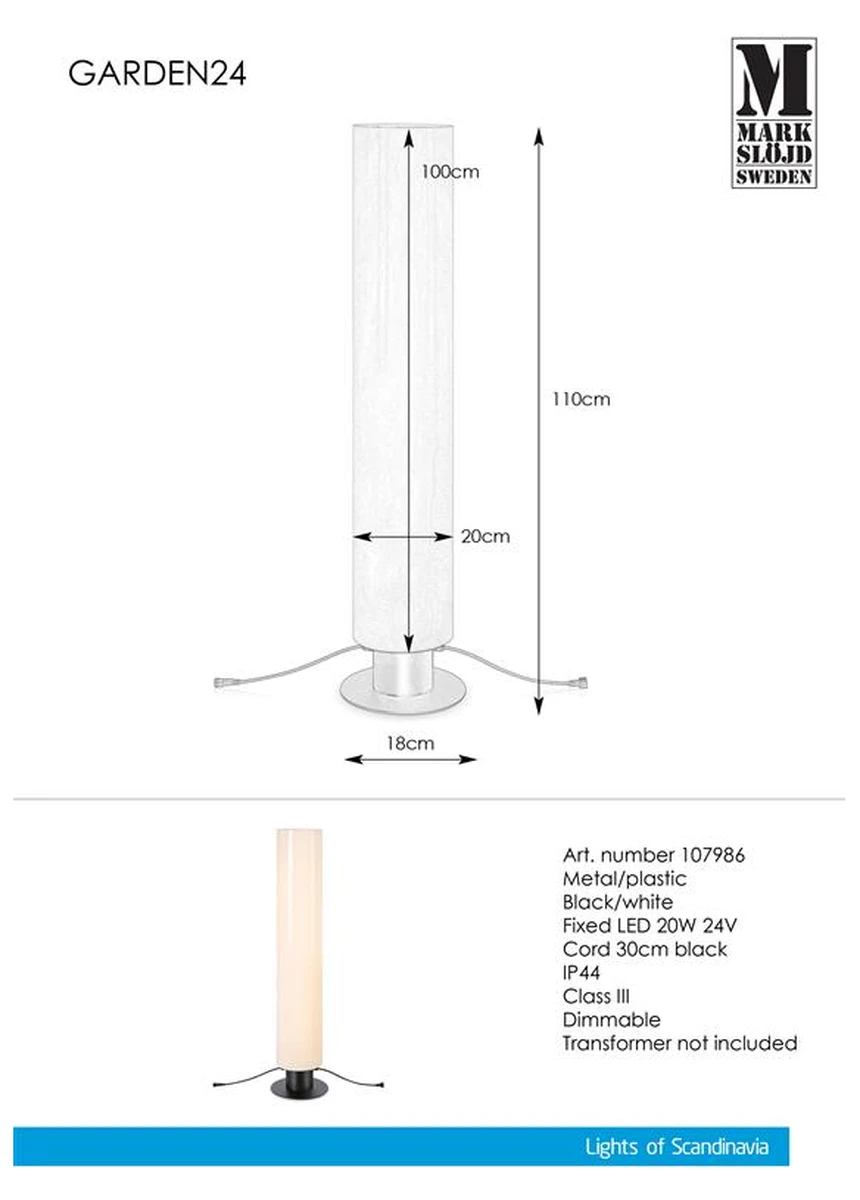 GARDEN24

M
MARK
SLÖJD
SWEDEN

100cm

110cm

20cm

18cm

Art. number 107986
Metal/plastic
Black/white
Fixed LED 20W 24V
Cord 30cm black
IP44
Class III
Dimmable
Transformer not included

Lights of Scandinavia